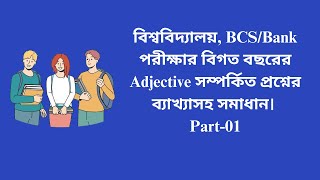 বিশ্ববিদ্যালয়, BCS/Bank পরীক্ষার বিগত বছরের Adjective সম্পর্কিত প্রশ্নের ব্যাখ্যাসহ সমাধান।
Part-01